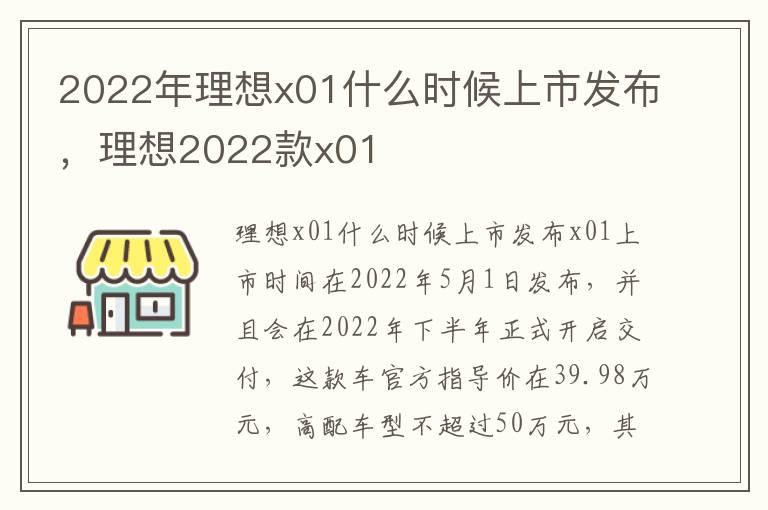 2022年理想x01什么时候上市发布，理想2022款x01

理想x01什么时候上市发布x01上市时间在2022年5月1日发布，并且会在2022年下半年正式开启交付，这款车官方指导价在39.98万元，高配车型不超过50万元，其